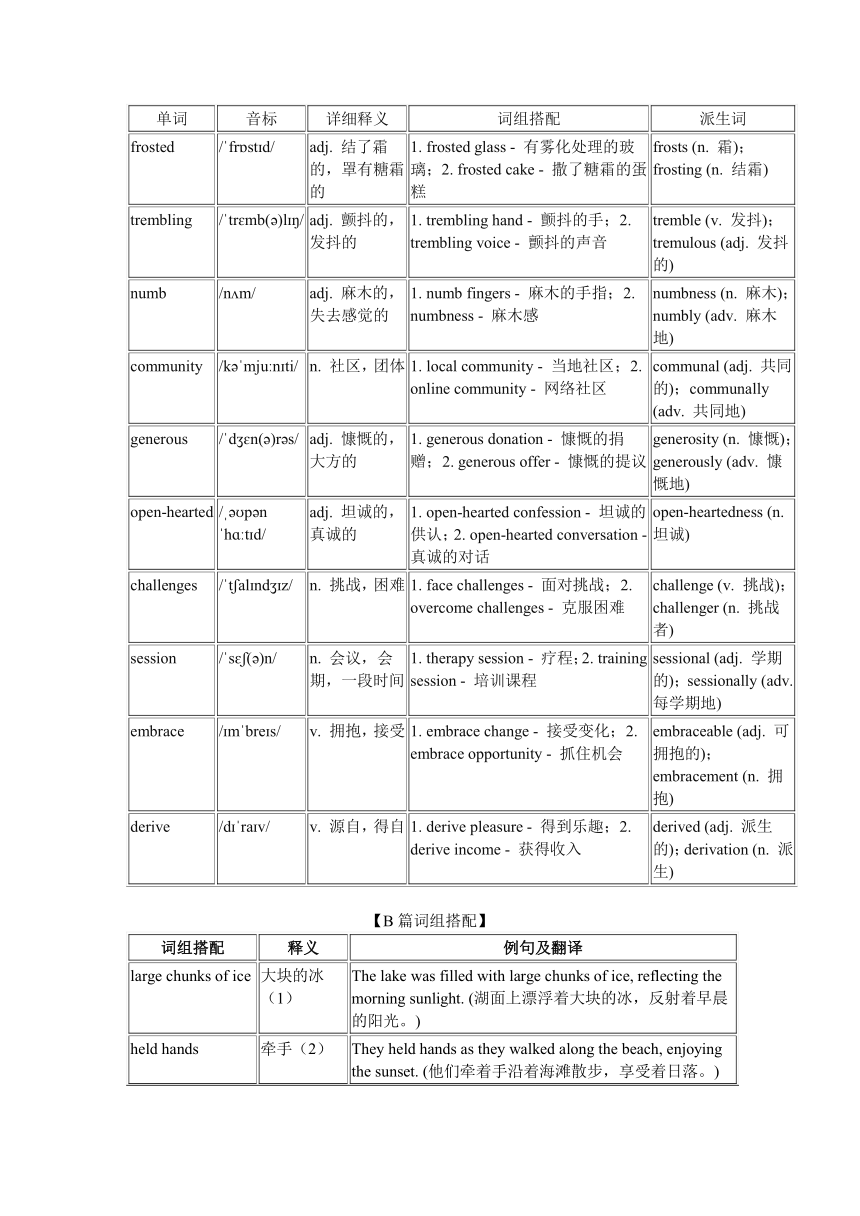 | 单词 | 音标 | 详细释义 | 词组搭配 | 派生词 |
|---|---|---|---|---|
| frosted | /ˈfrɒstɪd/ | adj. 结了霜的，罩有糖霜的 | 1. frosted glass - 有雾化处理的玻璃；2. frosted cake - 撒了糖霜的蛋糕 | frosts (n. 霜)；frosting (n. 结霜) |
| trembling | /ˈtrɛmb(ə)lɪŋ/ | adj. 颤抖的，发抖的 | 1. trembling hand - 颤抖的手；2. trembling voice - 颤抖的声音 | tremble (v. 发抖)；tremulous (adj. 发抖的) |
| numb | /nʌm/ | adj. 麻木的，失去感觉的 | 1. numb fingers - 麻木的手指；2. numbness - 麻木感 | numbness (n. 麻木)；numbly (adv. 麻木地) |
| community | /kəˈmjuːnɪti/ | n. 社区，团体 | 1. local community - 当地社区；2. online community - 网络社区 | communal (adj. 共同的)；communally (adv. 共同地) |
| generous | /ˈdʒɛn(ə)rəs/ | adj. 慷慨的，大方的 | 1. generous donation - 慷慨的捐赠；2. generous offer - 慷慨的提议 | generosity (n. 慷慨)；generously (adv. 慷慨地) |
| open-hearted | /ˌəʊpən ˈhɑːtɪd/ | adj. 坦诚的，真诚的 | 1. open-hearted confession - 坦诚的供认；2. open-hearted conversation - 真诚的对话 | open-heartedness (n. 坦诚) |
| challenges | /ˈtʃalɪndʒɪz/ | n. 挑战，困难 | 1. face challenges - 面对挑战；2. overcome challenges - 克服困难 | challenge (v. 挑战)；challenger (n. 挑战者) |
| session | /ˈsɛʃ(ə)n/ | n. 会议，会期，一段时间 | 1. therapy session - 疗程；2. training session - 培训课程 | sessional (adj. 学期的)；sessionally (adv. 每学期地) |
| embrace | /ɪmˈbreɪs/ | v. 拥抱，接受 | 1. embrace change - 接受变化；2. embrace opportunity - 抓住机会 | embraceable (adj. 可拥抱的)；embracement (n. 拥抱) |
| derive | /dɪˈraɪv/ | v. 源自，得自 | 1. derive pleasure - 得到乐趣；2. derive income - 获得收入 | derived (adj. 派生的)；derivation (n. 派生) |

【B 篇词组搭配】

| 词组搭配 | 释义 | 例句及翻译 |
|---|---|---|
| large chunks of ice | 大块的冰（1） | The lake was filled with large chunks of ice, reflecting the morning sunlight. (湖面上漂浮着大块的冰，反射着早晨的阳光。) |
| held hands | 牵手（2） | They held hands as they walked along the beach, enjoying the sunset. (他们牵着手沿着海滩散步，享受着日落。) |